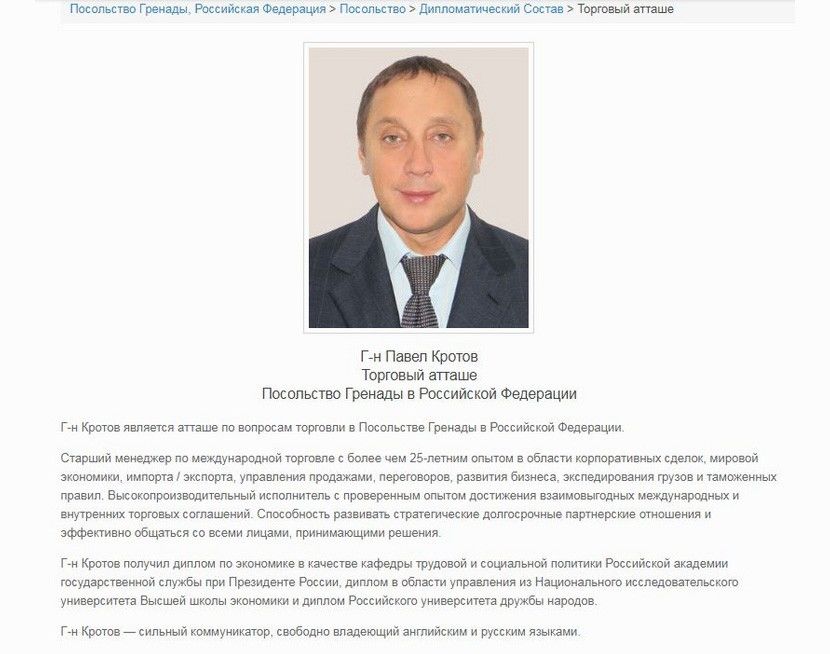 Посольство Гренады, Российская Федерация > Посольство > Дипломатический Состав > Торговый атташе

Г-н Павел Кротов
Торговый атташе
Посольство Гренады в Российской Федерации

Г-н Кротов является атташе по вопросам торговли в Посольстве Гренады в Российской Федерации.

Старший менеджер по международной торговле с более чем 25-летним опытом в области корпоративных сделок, мировой экономики, импорта / экспорта, управления продажами, переговоров, развития бизнеса, экспедирования грузов и таможенных правил. Высокопроизводительный исполнитель с проверенным опытом достижения взаимовыгодных международных и внутренних торговых соглашений. Способность развивать стратегические долгосрочные партнерские отношения и эффективно общаться со всеми лицами, принимающими решения.

Г-н Кротов получил диплом по экономике в качестве кафедры трудовой и социальной политики Российской академии государственной службы при Президенте России, диплом в области управления из Национального исследовательского университета Высшей школы экономики и диплом Российского университета дружбы народов.

Г-н Кротов — сильный коммуникатор, свободно владеющий английским и русским языками.